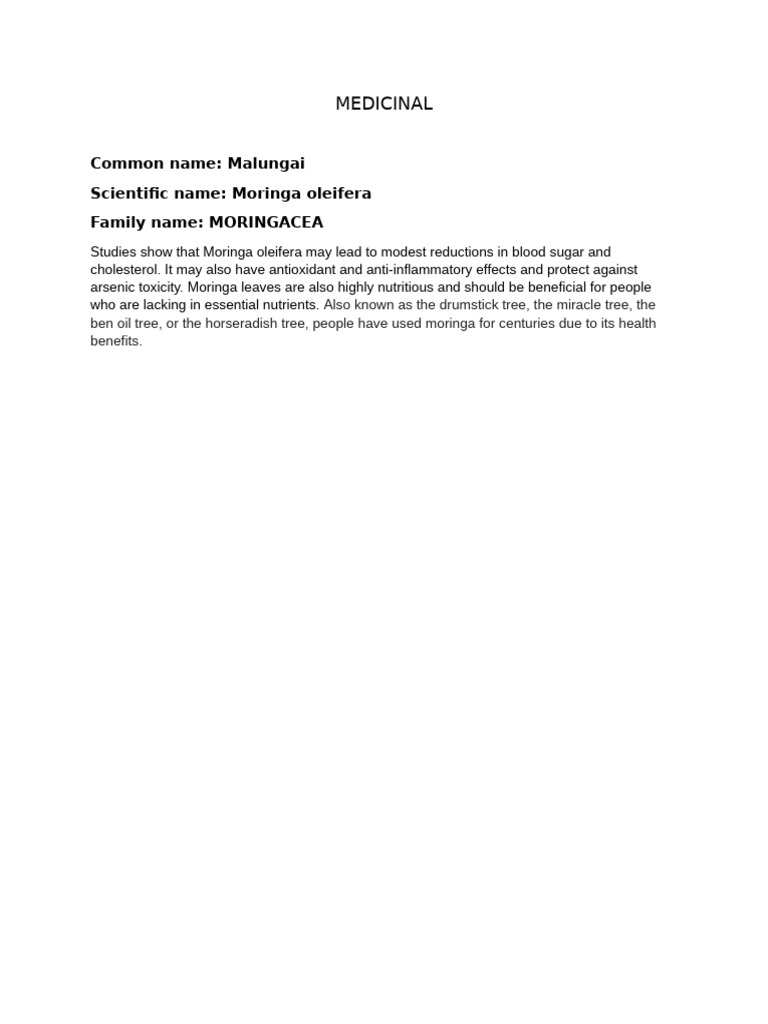 MEDICINAL

Common name: Malungai

Scientific name: Moringa oleifera

Family name: MORINGACEA

Studies show that Moringa oleifera may lead to modest reductions in blood sugar and cholesterol. It may also have antioxidant and anti-inflammatory effects and protect against arsenic toxicity. Moringa leaves are also highly nutritious and should be beneficial for people who are lacking in essential nutrients. Also known as the drumstick tree, the miracle tree, the ben oil tree, or the horseradish tree, people have used moringa for centuries due to its health benefits.